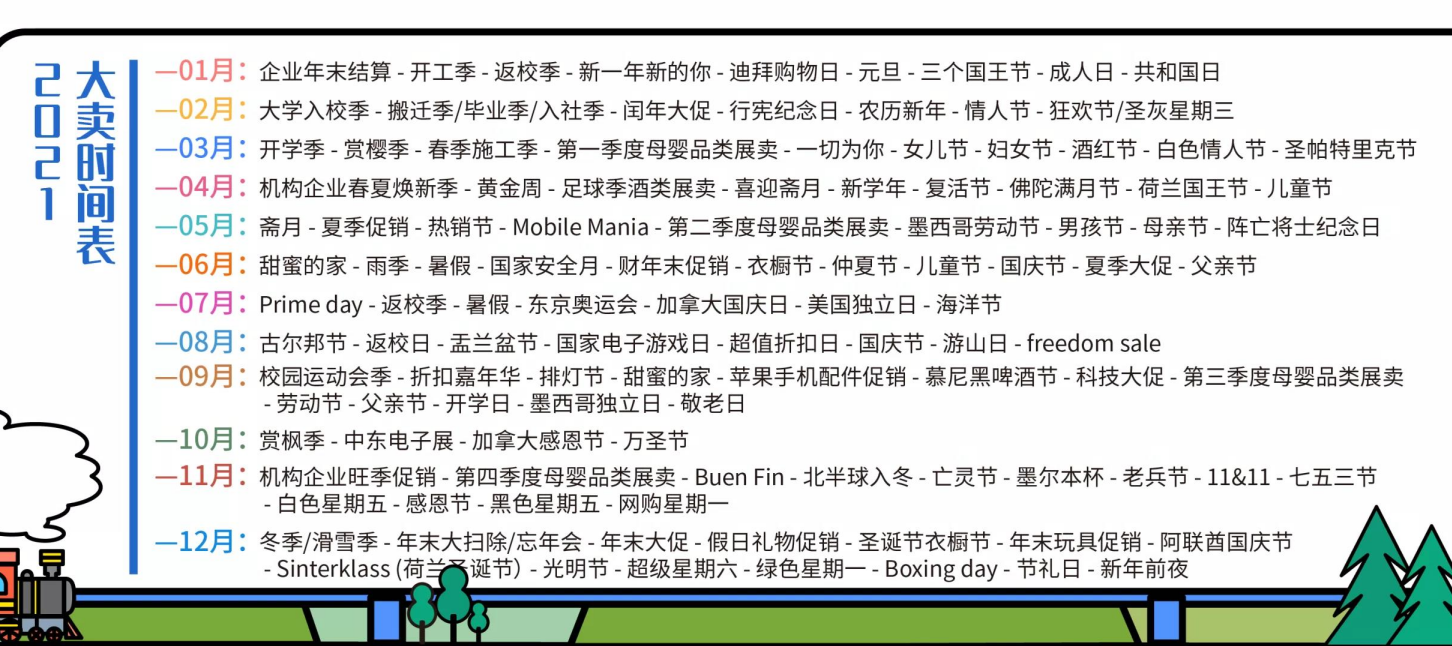 2021 大卖时间表

—01月：企业年末结算 - 开工季 - 返校季 - 新一年新的你 - 迪拜购物日 - 元旦 - 三个国王节 - 成人日 - 共和国日
—02月：大学入校季 - 搬迁季/毕业季/入社季 - 闰年大促 - 行宪纪念日 - 农历新年 - 情人节 - 狂欢节/圣灰星期三
—03月：开学季 - 赏樱季 - 春季施工季 - 第一季度母婴品类展卖 - 一切为你 - 女儿节 - 妇女节 - 酒红节 - 白色情人节 - 圣帕特里克节
—04月：机构企业春夏焕新季 - 黄金周 - 足球季酒类展卖 - 喜迎斋月 - 新学年 - 复活节 - 佛陀满月节 - 荷兰国王节 - 儿童节
—05月：斋月 - 夏季促销 - 热销节 - Mobile Mania - 第二季度母婴品类展卖 - 墨西哥劳动节 - 男孩节 - 母亲节 - 阵亡将士纪念日
—06月：甜蜜的家 - 雨季 - 暑假 - 国家安全月 - 财年末促销 - 衣橱节 - 仲夏节 - 儿童节 - 国庆节 - 夏季大促 - 父亲节
—07月：Prime day - 返校季 - 暑假 - 东京奥运会 - 加拿大国庆日 - 美国独立日 - 海洋节
—08月：古尔邦节 - 返校日 - 盂兰盆节 - 国家电子游戏日 - 超值折扣日 - 国庆节 - 游山日 - freedom sale
—09月：校园运动会季 - 折扣嘉年华 - 排灯节 - 甜蜜的家 - 苹果手机配件促销 - 慕尼黑啤酒节 - 科技大促 - 第三季度母婴品类展卖 - 劳动节 - 父亲节 - 开学日 - 墨西哥独立日 - 敬老日
—10月：赏枫季 - 中东电子展 - 加拿大感恩节 - 万圣节
—11月：机构企业旺季促销 - 第四季度母婴品类展卖 - Buen Fin - 北半球入冬 - 亡灵节 - 墨尔本杯 - 老兵节 - 11&11 - 七五三节 - 白色星期五 - 感恩节 - 黑色星期五 - 网购星期一
—12月：冬季/滑雪季 - 年末大扫除/忘年会 - 年末大促 - 假日礼物促销 - 圣诞节衣橱节 - 年末玩具促销 - 阿联酋国庆节 - Sinterklass (荷兰圣诞节) - 光明节 - 超级星期六 - 绿色星期一 - Boxing day - 节礼日 - 新年前夜